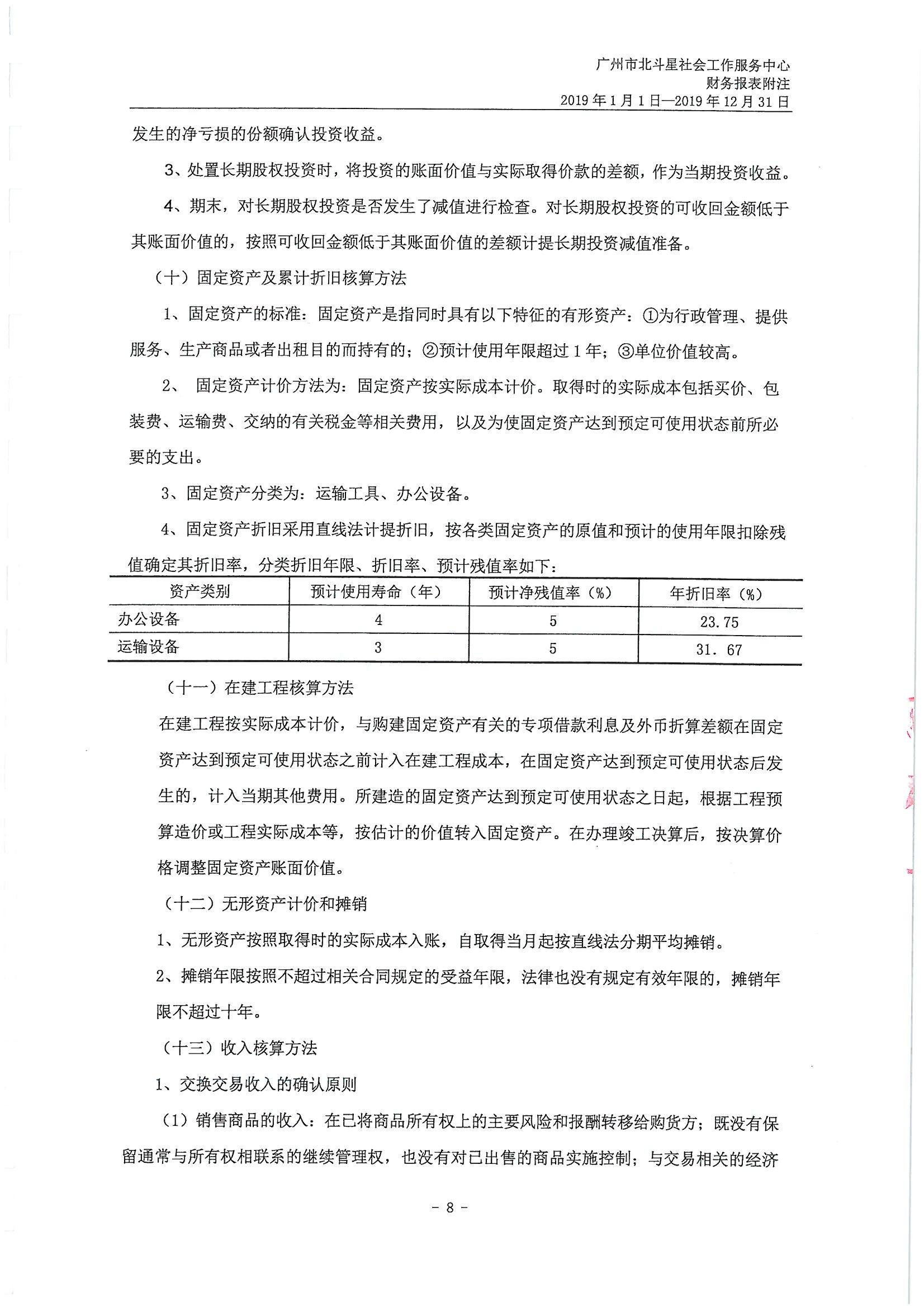 广州市北斗星社会工作服务中心
财务报表附注
2019 年 1 月 1 日—2019 年 12 月 31 日

发生的净亏损的份额确认投资收益。

3、处置长期股权投资时，将投资的账面价值与实际取得价款的差额，作为当期投资收益。

4、期末，对长期股权投资是否发生了减值进行检查。对长期股权投资的可收回金额低于其账面价值的，按照可收回金额低于其账面价值的差额计提长期投资减值准备。

（十）固定资产及累计折旧核算方法

1、固定资产的标准：固定资产是指同时具有以下特征的有形资产：①为行政管理、提供服务、生产商品或者出租目的而持有的；②预计使用年限超过 1 年；③单位价值较高。

2、 固定资产计价方法为：固定资产按实际成本计价。取得时的实际成本包括买价、包装费、运输费、交纳的有关税金等相关费用，以及为使固定资产达到预定可使用状态前所必要的支出。

3、固定资产分类为：运输工具、办公设备。

4、固定资产折旧采用直线法计提折旧，按各类固定资产的原值和预计的使用年限扣除残值确定其折旧率，分类折旧年限、折旧率、预计残值率如下：

| 资产类别 | 预计使用寿命（年） | 预计净残值率（%） | 年折旧率（%） |
|---|---|---|---|
| 办公设备 | 4 | 5 | 23.75 |
| 运输设备 | 3 | 5 | 31. 67 |

（十一）在建工程核算方法

在建工程按实际成本计价，与购建固定资产有关的专项借款利息及外币折算差额在固定资产达到预定可使用状态之前计入在建工程成本，在固定资产达到预定可使用状态后发生的，计入当期其他费用。所建造的固定资产达到预定可使用状态之日起，根据工程预算造价或工程实际成本等，按估计的价值转入固定资产。在办理竣工决算后，按决算价格调整固定资产账面价值。

（十二）无形资产计价和摊销

1、无形资产按照取得时的实际成本入账，自取得当月起按直线法分期平均摊销。

2、摊销年限按照不超过相关合同规定的受益年限，法律也没有规定有效年限的，摊销年限不超过十年。

（十三）收入核算方法

1、交换交易收入的确认原则

（1）销售商品的收入：在已将商品所有权上的主要风险和报酬转移给购货方；既没有保留通常与所有权相联系的继续管理权，也没有对已出售的商品实施控制；与交易相关的经济

- 8 -